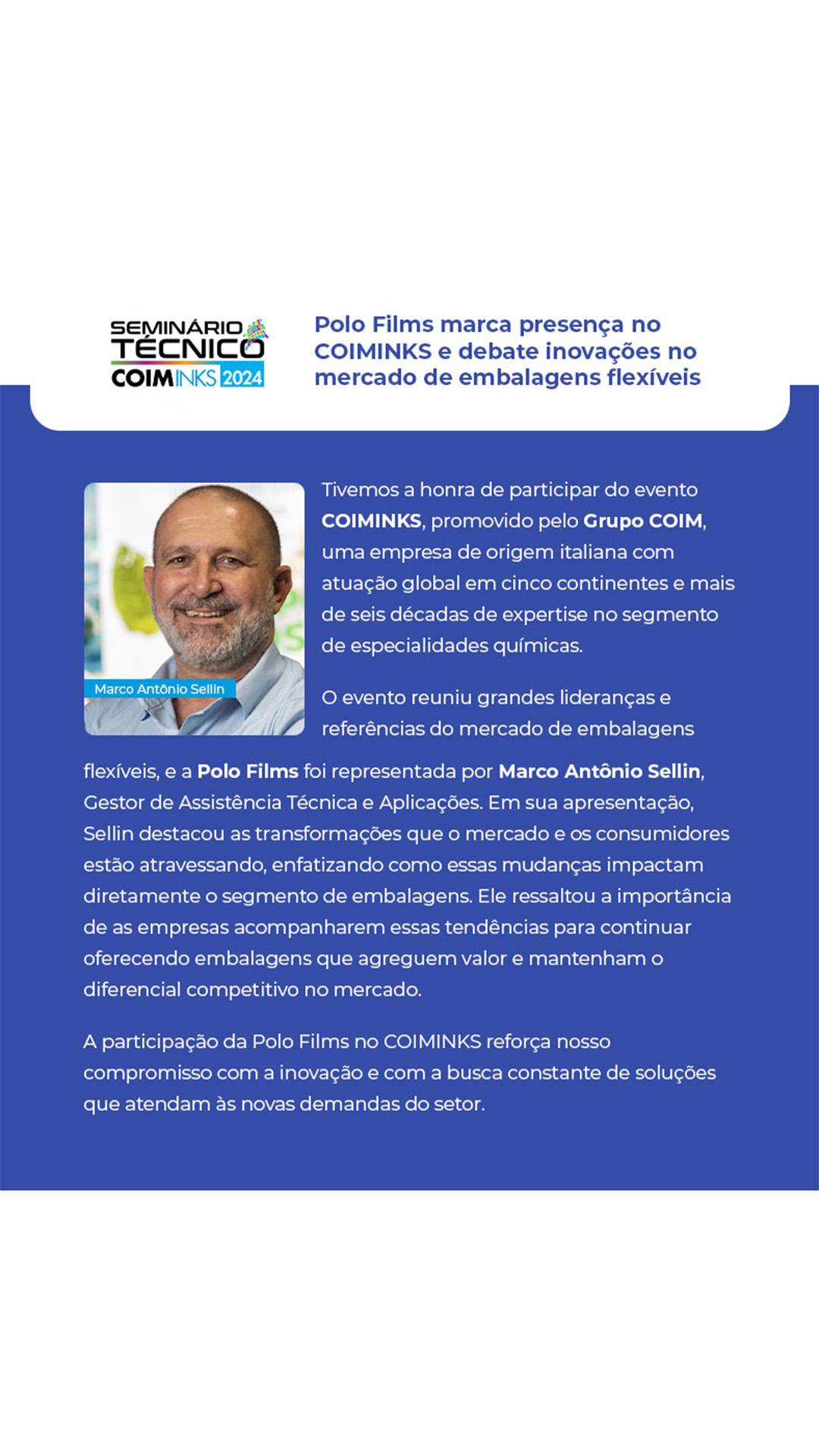 SEMINÁRIO TÉCNICO COIMINKS 2024

Polo Films marca presença no COIMINKS e debate inovações no mercado de embalagens flexíveis

Marco Antônio Sellin

Tivemos a honra de participar do evento COIMINKS, promovido pelo Grupo COIM, uma empresa de origem italiana com atuação global em cinco continentes e mais de seis décadas de expertise no segmento de especialidades químicas.

O evento reuniu grandes lideranças e referências do mercado de embalagens flexíveis, e a Polo Films foi representada por Marco Antônio Sellin, Gestor de Assistência Técnica e Aplicações. Em sua apresentação, Sellin destacou as transformações que o mercado e os consumidores estão atravessando, enfatizando como essas mudanças impactam diretamente o segmento de embalagens. Ele ressaltou a importância de as empresas acompanharem essas tendências para continuar oferecendo embalagens que agreguem valor e mantenham o diferencial competitivo no mercado.

A participação da Polo Films no COIMINKS reforça nosso compromisso com a inovação e com a busca constante de soluções que atendam às novas demandas do setor.